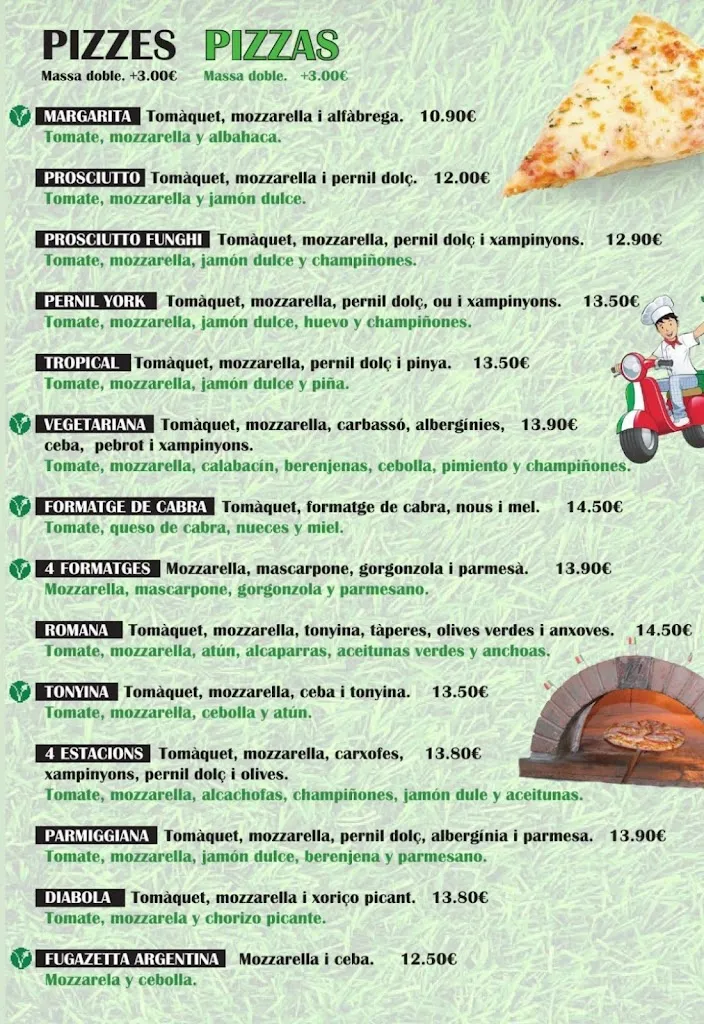 PIZZES PIZZAS
Massa doble. +3.00€ Massa doble. +3.00€

MARGARITA Tomàquet, mozzarella i alfàbrega. 10.90€
Tomate, mozzarella y albahaca.

PROSCIUTTO Tomàquet, mozzarella i pernil dolç. 12.00€
Tomate, mozzarella y jamón dulce.

PROSCIUTTO FUNGHI Tomàquet, mozzarella, pernil dolç i xampinyons. 12.90€
Tomate, mozzarella, jamón dulce y champiñones.

PERNIL YORK Tomàquet, mozzarella, pernil dolç, ou i xampinyons. 13.50€
Tomate, mozzarella, jamón dulce, huevo y champiñones.

TROPICAL Tomàquet, mozzarella, pernil dolç i pinya. 13.50€
Tomate, mozzarella, jamón dulce y piña.

VEGETARIANA Tomàquet, mozzarella, carbassó, albergínies, 13.90€
ceba, pebrot i xampinyons.
Tomate, mozzarella, calabacín, berenjenas, cebolla, pimiento y champiñones.

FORMATGE DE CABRA Tomàquet, formatge de cabra, nous i mel. 14.50€
Tomate, queso de cabra, nueces y miel.

4 FORMATGES Mozzarella, mascarpone, gorgonzola i parmesà. 13.90€
Mozzarella, mascarpone, gorgonzola y parmesano.

ROMANA Tomàquet, mozzarella, tonyina, tàperes, olives verdes i anxoves. 14.50€
Tomate, mozzarella, atún, alcaparras, aceitunas verdes y anchoas.

TONYINA Tomàquet, mozzarella, ceba i tonyina. 13.50€
Tomate, mozzarella, cebolla y atún.

4 ESTACIONS Tomàquet, mozzarella, carxofes, 13.80€
xampinyons, pernil dolç i olives.
Tomate, mozzarella, alcachofas, champiñones, jamón dule y aceitunas.

PARMIGGIANA Tomàquet, mozzarella, pernil dolç, albergínia i parmesa. 13.90€
Tomate, mozzarella, jamón dulce, berenjena y parmesano.

DIABOLA Tomàquet, mozzarella i xoriço picant. 13.80€
Tomate, mozzarela y chorizo picante.

FUGAZETTA ARGENTINA Mozzarella i ceba. 12.50€
Mozzarela y cebolla.